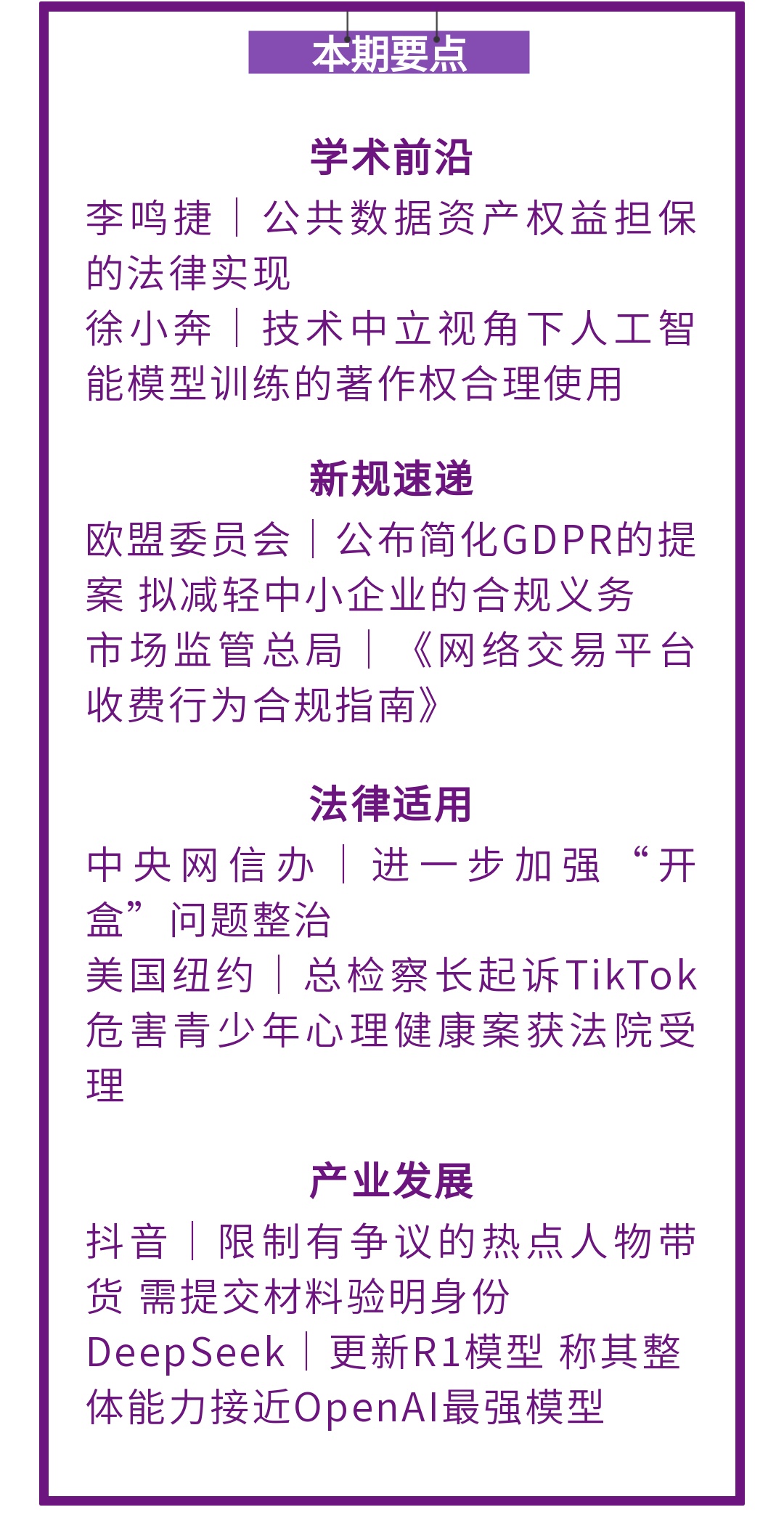 本期要点

学术前沿

李鸣捷｜公共数据资产权益担保的法律实现

徐小奔｜技术中立视角下人工智能模型训练的著作权合理使用

新规速递

欧盟委员会｜公布简化GDPR的提案 拟减轻中小企业的合规义务

市场监管总局｜《网络交易平台收费行为合规指南》

法律适用

中央网信办｜进一步加强“开盒”问题整治

美国纽约｜总检察长起诉TikTok危害青少年心理健康案获法院受理

产业发展

抖音｜限制有争议的热点人物带货 需提交材料验明身份

DeepSeek｜更新R1模型 称其整体能力接近OpenAI最强模型